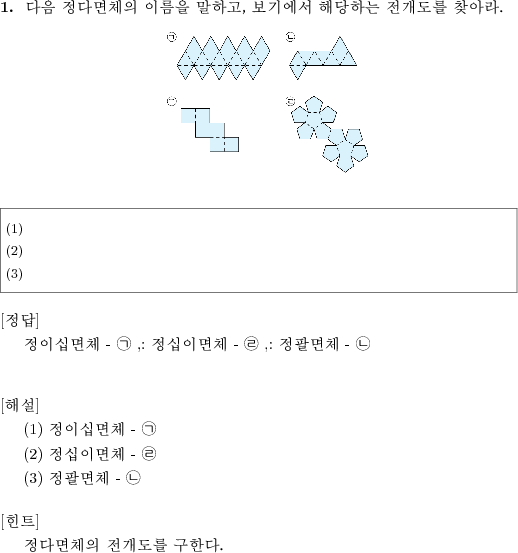 1. 다음 정다면체의 이름을 말하고, 보기에서 해당하는 전개도를 찾아라.

㉠
㉡
㉢
㉣

(1)
(2)
(3)

[정답]
정이십면체 - ㉠ ,: 정십이면체 - ㉣ ,: 정팔면체 - ㉡

[해설]
(1) 정이십면체 - ㉠
(2) 정십이면체 - ㉣
(3) 정팔면체 - ㉡

[힌트]
정다면체의 전개도를 구한다.